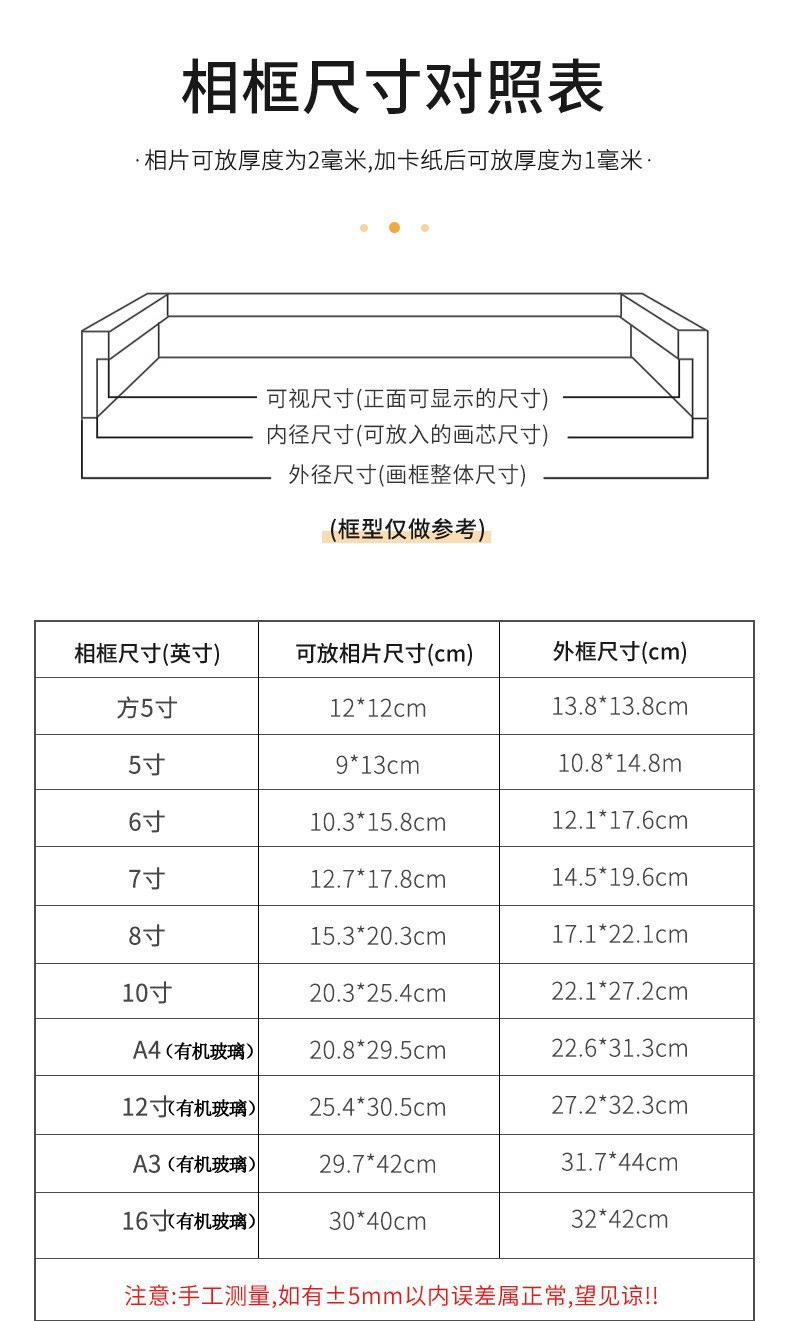 相框尺寸对照表

·相片可放厚度为2毫米,加卡纸后可放厚度为1毫米·

可视尺寸(正面可显示的尺寸)
内径尺寸(可放入的画芯尺寸)
外径尺寸(画框整体尺寸)

(框型仅做参考)

| 相框尺寸(英寸) | 可放相片尺寸(cm) | 外框尺寸(cm) |
|---|---|---|
| 方5寸 | 12*12cm | 13.8*13.8cm |
| 5寸 | 9*13cm | 10.8*14.8m |
| 6寸 | 10.3*15.8cm | 12.1*17.6cm |
| 7寸 | 12.7*17.8cm | 14.5*19.6cm |
| 8寸 | 15.3*20.3cm | 17.1*22.1cm |
| 10寸 | 20.3*25.4cm | 22.1*27.2cm |
| A4(有机玻璃) | 20.8*29.5cm | 22.6*31.3cm |
| 12寸(有机玻璃) | 25.4*30.5cm | 27.2*32.3cm |
| A3(有机玻璃) | 29.7*42cm | 31.7*44cm |
| 16寸(有机玻璃) | 30*40cm | 32*42cm |

注意:手工测量,如有±5mm以内误差属正常,望见谅!!